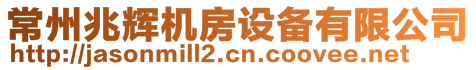 常州兆辉机房设备有限公司
http://jasonmill2.cn.coovee.net